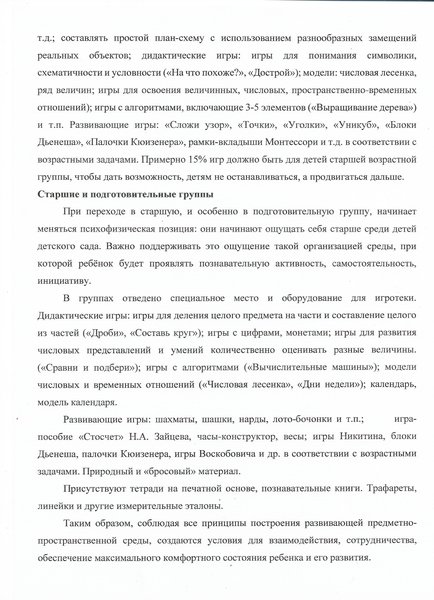 т.д.; составлять простой план-схему с использованием разнообразных замещений реальных объектов; дидактические игры: игры для понимания символики, схематичности и условности («На что похоже?», «Дострой»); модели: числовая лесенка, ряд величин; игры для освоения величинных, числовых, пространственно-временных отношений); игры с алгоритмами, включающие 3-5 элементов («Выращивание дерева») и т.п. Развивающие игры: «Сложи узор», «Точки», «Уголки», «Уникуб», «Блоки Дьенеша», «Палочки Кюизенера», рамки-вкладыши Монтессори и т.д. в соответствии с возрастными задачами. Примерно 15% игр должно быть для детей старшей возрастной группы, чтобы дать возможность, детям не останавливаться, а продвигаться дальше.

Старшие и подготовительные группы

При переходе в старшую, и особенно в подготовительную группу, начинает меняться психофизическая позиция: они начинают ощущать себя старше среди детей детского сада. Важно поддерживать это ощущение такой организацией среды, при которой ребёнок будет проявлять познавательную активность, самостоятельность, инициативу.

В группах отведено специальное место и оборудование для игротеки. Дидактические игры: игры для деления целого предмета на части и составление целого из частей («Дроби», «Составь круг»); игры с цифрами, монетами; игры для развития числовых представлений и умений количественно оценивать разные величины. («Сравни и подбери»); игры с алгоритмами («Вычислительные машины»); модели числовых и временных отношений («Числовая лесенка», «Дни недели»); календарь, модель календаря.

Развивающие игры: шахматы, шашки, нарды, лото-бочонки и т.п.; игра-пособие «Стосчет» Н.А. Зайцева, часы-конструктор, весы; игры Никитина, блоки Дьенеша, палочки Кюизенера, игры Воскобовича и др. в соответствии с возрастными задачами. Природный и «бросовый» материал.

Присутствуют тетради на печатной основе, познавательные книги. Трафареты, линейки и другие измерительные эталоны.

Таким образом, соблюдая все принципы построения развивающей предметно-пространственной среды, создаются условия для взаимодействия, сотрудничества, обеспечение максимального комфортного состояния ребенка и его развития.